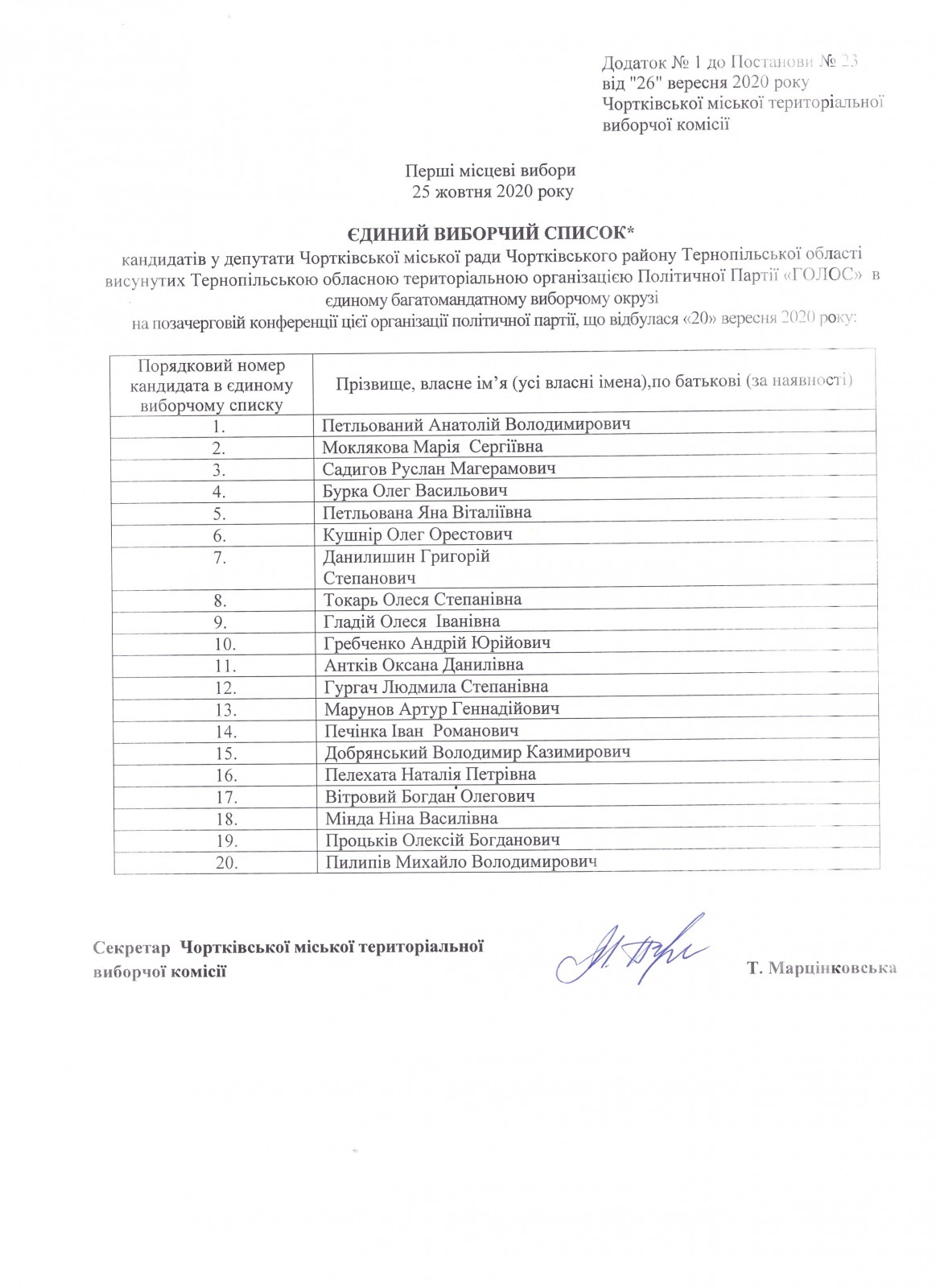 Додаток № 1 до Постанови № 23
від "26" вересня 2020 року
Чортківської міської територіальної виборчої комісії

Перші місцеві вибори
25 жовтня 2020 року

ЄДИНИЙ ВИБОРЧИЙ СПИСОК*
кандидатів у депутати Чортківської міської ради Чортківського району Тернопільської області висунутих Тернопільською обласною територіальною організацією Політичної Партії «ГОЛОС» в єдиному багатомандатному виборчому окрузі
на позачерговій конференції цієї організації політичної партії, що відбулася «20» вересня 2020 року:

| Порядковий номер кандидата в єдиному виборчому списку | Прізвище, власне ім'я (усі власні імена),по батькові (за наявності) |
|---|---|
| 1. | Петльований Анатолій Володимирович |
| 2. | Моклякова Марія Сергіївна |
| 3. | Садигов Руслан Магерамович |
| 4. | Бурка Олег Васильович |
| 5. | Петльована Яна Віталіївна |
| 6. | Кушнір Олег Орестович |
| 7. | Данилишин Григорій Степанович |
| 8. | Токарь Олеся Степанівна |
| 9. | Гладій Олеся Іванівна |
| 10. | Гребченко Андрій Юрійович |
| 11. | Антків Оксана Данилівна |
| 12. | Гургач Людмила Степанівна |
| 13. | Марунов Артур Геннадійович |
| 14. | Печінка Іван Романович |
| 15. | Добрянський Володимир Казимирович |
| 16. | Пелехата Наталія Петрівна |
| 17. | Вітровий Богдан Олегович |
| 18. | Мінда Ніна Василівна |
| 19. | Процьків Олексій Богданович |
| 20. | Пилипів Михайло Володимирович |

Секретар Чортківської міської територіальної виборчої комісії

Т. Марцінковська